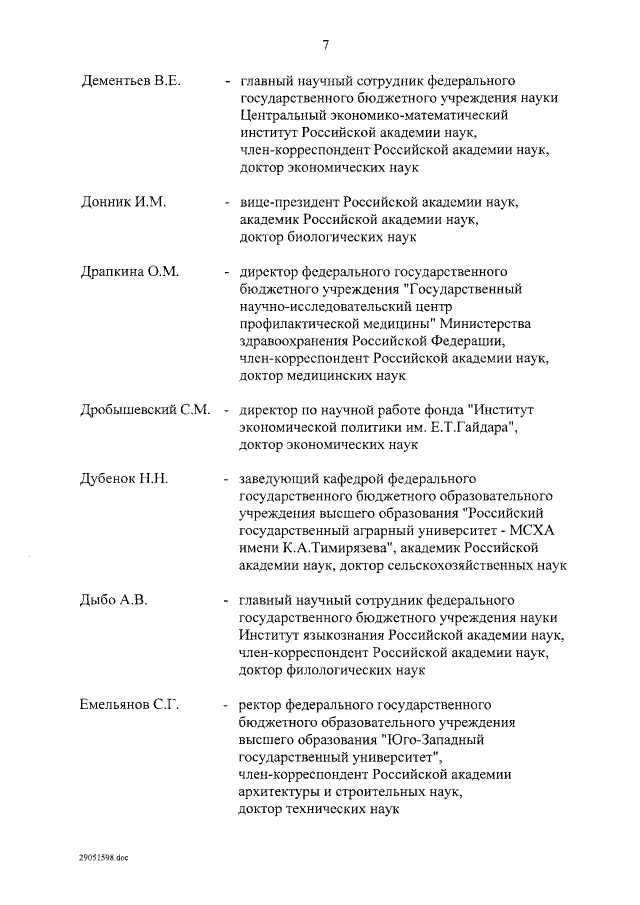 7

Дементьев В.Е. - главный научный сотрудник федерального государственного бюджетного учреждения науки Центральный экономико-математический институт Российской академии наук, член-корреспондент Российской академии наук, доктор экономических наук

Донник И.М. - вице-президент Российской академии наук, академик Российской академии наук, доктор биологических наук

Драпкина О.М. - директор федерального государственного бюджетного учреждения "Государственный научно-исследовательский центр профилактической медицины" Министерства здравоохранения Российской Федерации, член-корреспондент Российской академии наук, доктор медицинских наук

Дробышевский С.М. - директор по научной работе фонда "Институт экономической политики им. Е.Т.Гайдара", доктор экономических наук

Дубенок Н.Н. - заведующий кафедрой федерального государственного бюджетного образовательного учреждения высшего образования "Российский государственный аграрный университет - МСХА имени К.А.Тимирязева", академик Российской академии наук, доктор сельскохозяйственных наук

Дыбо А.В. - главный научный сотрудник федерального государственного бюджетного учреждения науки Институт языкознания Российской академии наук, член-корреспондент Российской академии наук, доктор филологических наук

Емельянов С.Г. - ректор федерального государственного бюджетного образовательного учреждения высшего образования "Юго-Западный государственный университет", член-корреспондент Российской академии архитектуры и строительных наук, доктор технических наук

29051598.doc